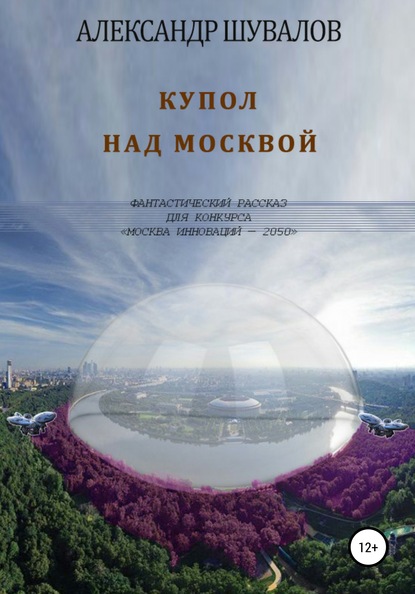 АЛЕКСАНДР ШУВАЛОВ

КУПОЛ
НАД МОСКВОЙ

ФАНТАСТИЧЕСКИЙ РАССКАЗ
ДЛЯ КОНКУРСА
«МОСКВА ИННОВАЦИЙ — 2050»

12+